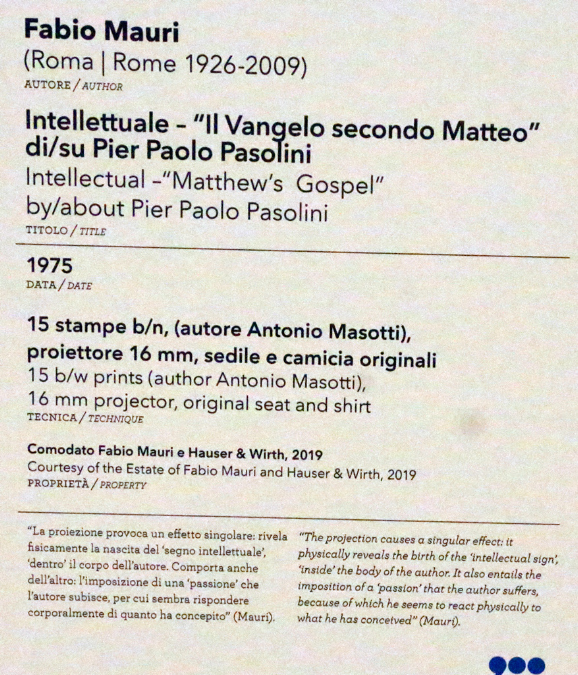 Fabio Mauri
(Roma | Rome 1926-2009)
AUTORE / AUTHOR

Intellettuale – "Il Vangelo secondo Matteo" di/su Pier Paolo Pasolini
Intellectual –"Matthew's Gospel" by/about Pier Paolo Pasolini
TITOLO / TITLE

1975
DATA / DATE

15 stampe b/n, (autore Antonio Masotti), proiettore 16 mm, sedile e camicia originali
15 b/w prints (author Antonio Masotti), 16 mm projector, original seat and shirt
TECNICA / TECHNIQUE

Comodato Fabio Mauri e Hauser & Wirth, 2019
Courtesy of the Estate of Fabio Mauri and Hauser & Wirth, 2019
PROPRIETÀ / PROPERTY

"La proiezione provoca un effetto singolare: rivela fisicamente la nascita del 'segno intellettuale', 'dentro' il corpo dell'autore. Comporta anche dell'altro: l'imposizione di una 'passione' che l'autore subisce, per cui sembra rispondere corporalmente di quanto ha concepito" (Mauri).

"The projection causes a singular effect: it physically reveals the birth of the 'intellectual sign', 'inside' the body of the author. It also entails the imposition of a 'passion' that the author suffers, because of which he seems to react physically to what he has conceived" (Mauri).